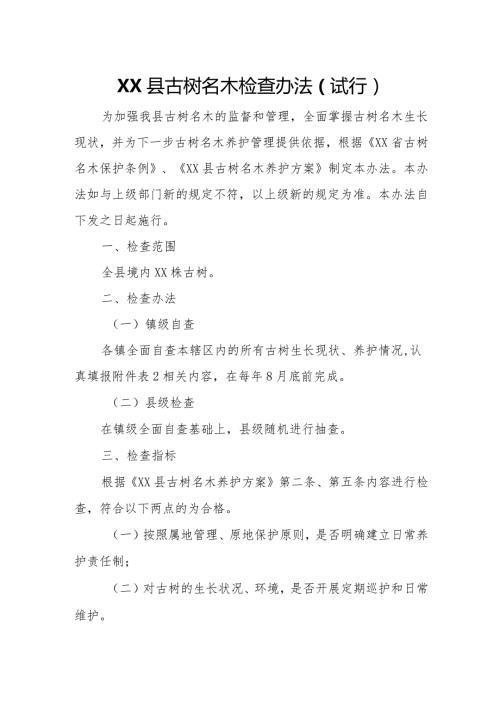 XX县古树名木检查办法（试行）

为加强我县古树名木的监督和管理，全面掌握古树名木生长现状，并为下一步古树名木养护管理提供依据，根据《XX省古树名木保护条例》、《XX县古树名木养护方案》制定本办法。本办法如与上级部门新的规定不符，以上级新的规定为准。本办法自下发之日起施行。

一、检查范围

全县境内XX株古树。

二、检查办法

（一）镇级自查

各镇全面自查本辖区内的所有古树生长现状、养护情况，认真填报附件表2相关内容，在每年8月底前完成。

（二）县级检查

在镇级全面自查基础上，县级随机进行抽查。

三、检查指标

根据《XX县古树名木养护方案》第二条、第五条内容进行检查，符合以下两点的为合格。

（一）按照属地管理、原地保护原则，是否明确建立日常养护责任制；

（二）对古树的生长状况、环境，是否开展定期巡护和日常维护。